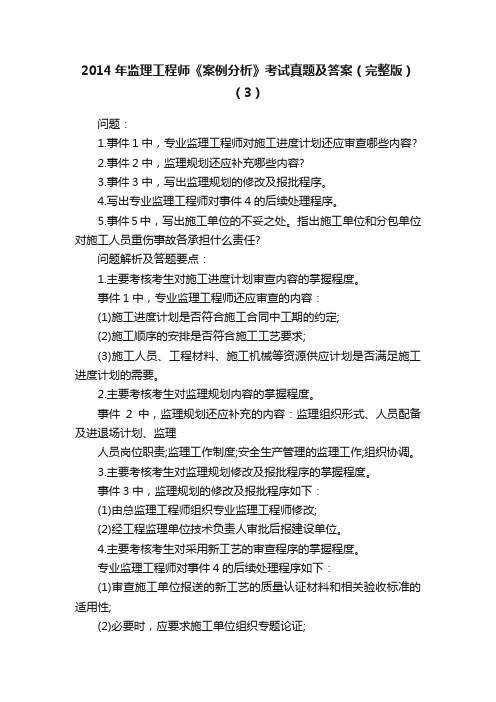 2014 年监理工程师《案例分析》考试真题及答案（完整版）（3）

问题：

1.事件 1 中，专业监理工程师对施工进度计划还应审查哪些内容?

2.事件 2 中，监理规划还应补充哪些内容?

3.事件 3 中，写出监理规划的修改及报批程序。

4.写出专业监理工程师对事件 4 的后续处理程序。

5.事件 5 中，写出施工单位的不妥之处。指出施工单位和分包单位对施工人员重伤事故各承担什么责任?

问题解析及答题要点：

1.主要考核考生对施工进度计划审查内容的掌握程度。

事件 1 中，专业监理工程师还应审查的内容：

(1)施工进度计划是否符合施工合同中工期的约定;

(2)施工顺序的安排是否符合施工工艺要求;

(3)施工人员、工程材料、施工机械等资源供应计划是否满足施工进度计划的需要。

2.主要考核考生对监理规划内容的掌握程度。

事件 2 中，监理规划还应补充的内容：监理组织形式、人员配备及进退场计划、监理

人员岗位职责;监理工作制度;安全生产管理的监理工作;组织协调。

3.主要考核考生对监理规划修改及报批程序的掌握程度。

事件 3 中，监理规划的修改及报批程序如下：

(1)由总监理工程师组织专业监理工程师修改;

(2)经工程监理单位技术负责人审批后报建设单位。

4.主要考核考生对采用新工艺的审查程序的掌握程度。

专业监理工程师对事件 4 的后续处理程序如下：

(1)审查施工单位报送的新工艺的质量认证材料和相关验收标准的适用性;

(2)必要时，应要求施工单位组织专题论证;